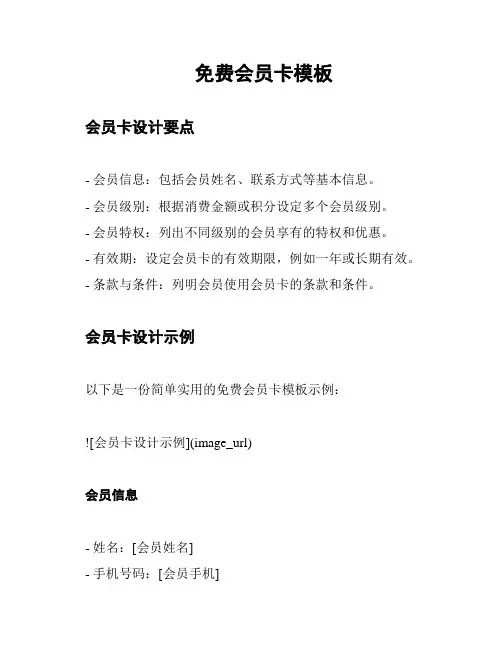 免费会员卡模板

会员卡设计要点

- 会员信息：包括会员姓名、联系方式等基本信息。
- 会员级别：根据消费金额或积分设定多个会员级别。
- 会员特权：列出不同级别的会员享有的特权和优惠。
- 有效期：设定会员卡的有效期限，例如一年或长期有效。
- 条款与条件：列明会员使用会员卡的条款和条件。

会员卡设计示例

以下是一份简单实用的免费会员卡模板示例：

![会员卡设计示例](image_url)

会员信息

- 姓名：[会员姓名]
- 手机号码：[会员手机]